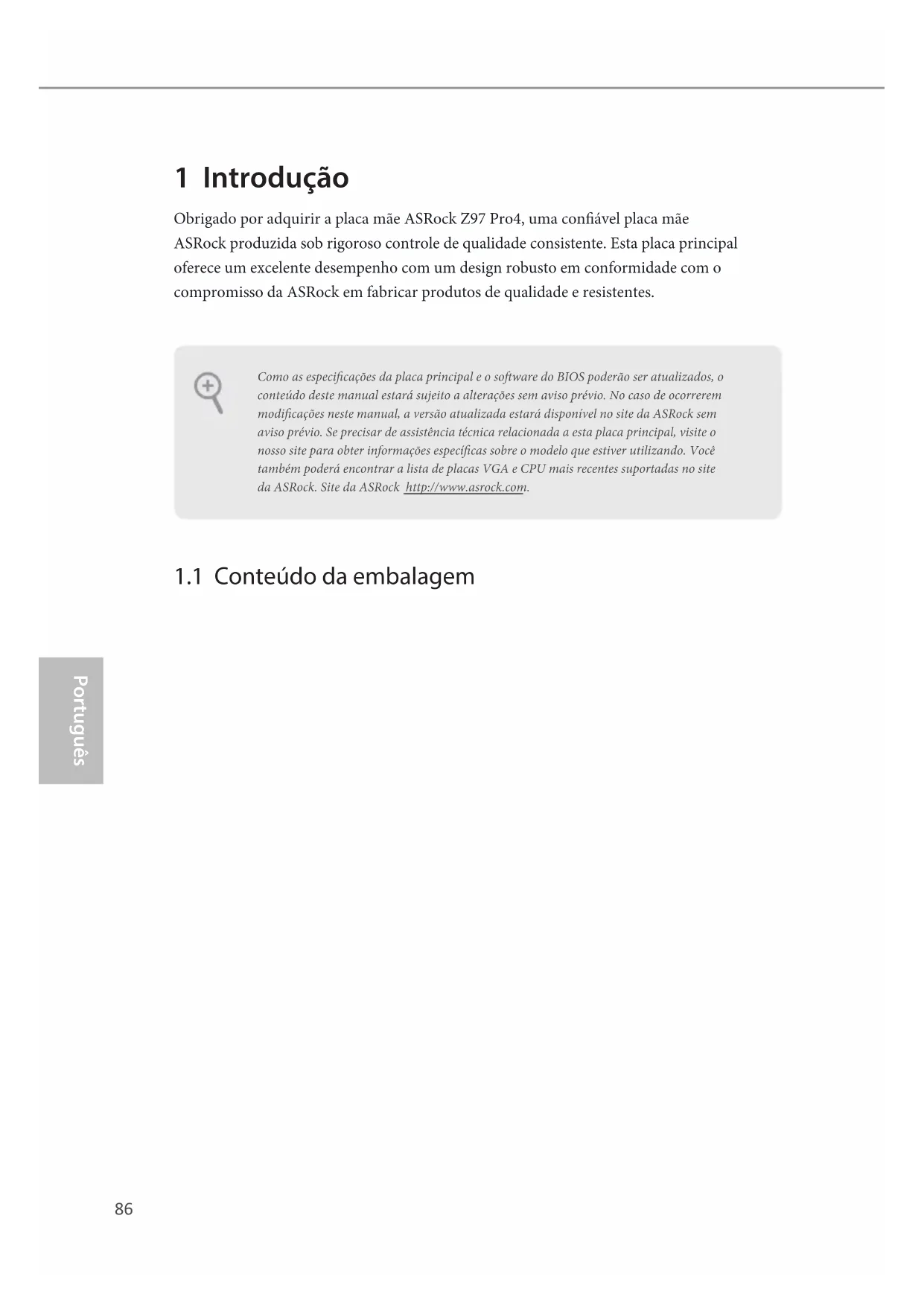 1 Introdução

Obrigado por adquirir a placa mãe ASRock Z97 Pro4, uma confiável placa mãe ASRock produzida sob rigoroso controle de qualidade consistente. Esta placa principal oferece um excelente desempenho com um design robusto em conformidade com o compromisso da ASRock em fabricar produtos de qualidade e resistentes.

Como as especificações da placa principal e o software do BIOS poderão ser atualizados, o conteúdo deste manual estará sujeito a alterações sem aviso prévio. No caso de ocorrerem modificações neste manual, a versão atualizada estará disponível no site da ASRock sem aviso prévio. Se precisar de assistência técnica relacionada a esta placa principal, visite o nosso site para obter informações específicas sobre o modelo que estiver utilizando. Você também poderá encontrar a lista de placas VGA e CPU mais recentes suportadas no site da ASRock. Site da ASRock http://www.asrock.com.

1.1 Conteúdo da embalagem

Português

86